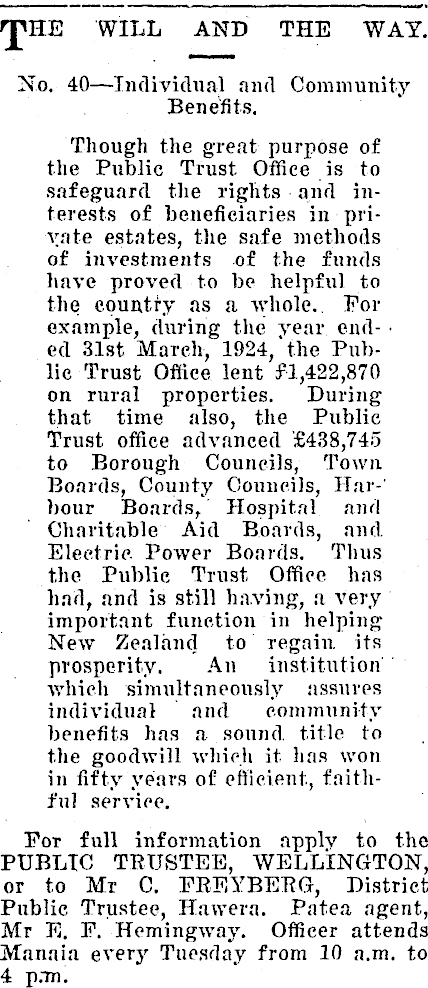 THE WILL AND THE WAY.

No. 40—Individual and Community Benefits.

Though the great purpose of the Public Trust Office is to safeguard the rights and interests of beneficiaries in private estates, the safe methods of investments of the funds have proved to be helpful to the country as a whole. For example, during the year ended 31st March, 1924, the Public Trust Office lent £1,422,870 on rural properties. During that time also, the Public Trust office advanced £438,745 to Borough Councils, Town Boards, County Councils, Harbour Boards, Hospital and Charitable Aid Boards, and Electric Power Boards. Thus the Public Trust Office has had, and is still having, a very important function in helping New Zealand to regain its prosperity. An institution which simultaneously assures individual and community benefits has a sound title to the goodwill which it has won in fifty years of efficient, faithful service.

For full information apply to the PUBLIC TRUSTEE, WELLINGTON, or to Mr C. FREYBERG, District Public Trustee, Hawera. Patea agent, Mr E. F. Hemingway. Officer attends Manaia every Tuesday from 10 a.m. to 4 p.m.